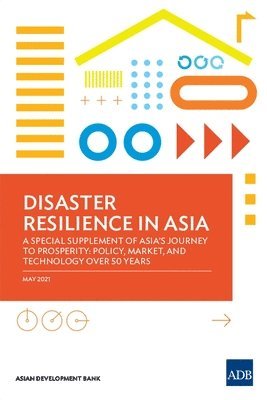 DISASTER RESILIENCE IN ASIA

A SPECIAL SUPPLEMENT OF ASIA'S JOURNEY TO PROSPERITY: POLICY, MARKET, AND TECHNOLOGY OVER 50 YEARS

MAY 2021

ASIAN DEVELOPMENT BANK

ADB